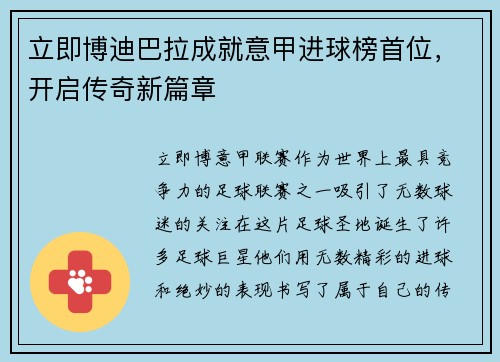 立即博迪巴拉成就意甲进球榜首位，开启传奇新篇章

立即博意甲联赛作为世界上最具竞争力的足球联赛之一吸引了无数球迷的关注在这片足球圣地诞生了许多足球巨星他们用无数精彩的进球和绝妙的表现书写了属于自己的传